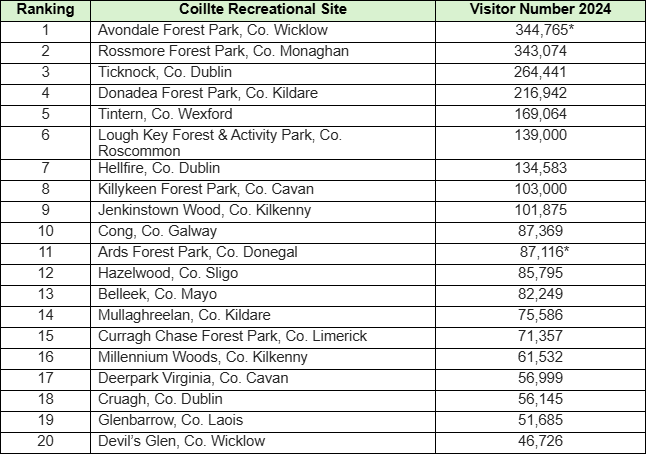 | Ranking | Coillte Recreational Site | Visitor Number 2024 |
|---|---|---|
| 1 | Avondale Forest Park, Co. Wicklow | 344,765* |
| 2 | Rossmore Forest Park, Co. Monaghan | 343,074 |
| 3 | Ticknock, Co. Dublin | 264,441 |
| 4 | Donadea Forest Park, Co. Kildare | 216,942 |
| 5 | Tintern, Co. Wexford | 169,064 |
| 6 | Lough Key Forest & Activity Park, Co. Roscommon | 139,000 |
| 7 | Hellfire, Co. Dublin | 134,583 |
| 8 | Killykeen Forest Park, Co. Cavan | 103,000 |
| 9 | Jenkinstown Wood, Co. Kilkenny | 101,875 |
| 10 | Cong, Co. Galway | 87,369 |
| 11 | Ards Forest Park, Co. Donegal | 87,116* |
| 12 | Hazelwood, Co. Sligo | 85,795 |
| 13 | Belleek, Co. Mayo | 82,249 |
| 14 | Mullaghreelan, Co. Kildare | 75,586 |
| 15 | Curragh Chase Forest Park, Co. Limerick | 71,357 |
| 16 | Millennium Woods, Co. Kilkenny | 61,532 |
| 17 | Deerpark Virginia, Co. Cavan | 56,999 |
| 18 | Cruagh, Co. Dublin | 56,145 |
| 19 | Glenbarrow, Co. Laois | 51,685 |
| 20 | Devil's Glen, Co. Wicklow | 46,726 |